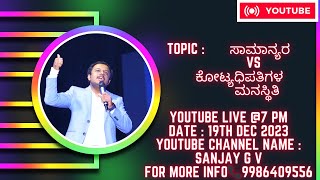 YOUTUBE

TOPIC : ಸಾಮಾನ್ಯರ VS ಕೋಟ್ಯಧಿಪತಿಗಳ ಮನಸ್ಥಿತಿ

YOUTUBE LIVE @7 PM
DATE : 19TH DEC 2023
YOUTUBE CHANNEL NAME : SANJAY G V
FOR MORE INFO 9986409556